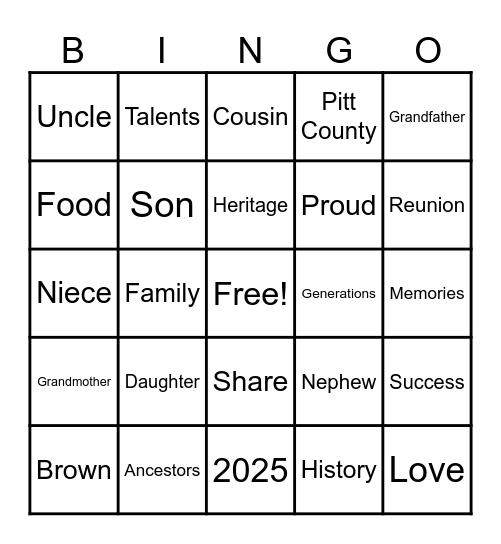 | B | I | N | G | O |
|---|---|---|---|---|
| Uncle | Talents | Cousin | Pitt County | Grandfather |
| Food | Son | Heritage | Proud | Reunion |
| Niece | Family | Free! | Generations | Memories |
| Grandmother | Daughter | Share | Nephew | Success |
| Brown | Ancestors | 2025 | History | Love |